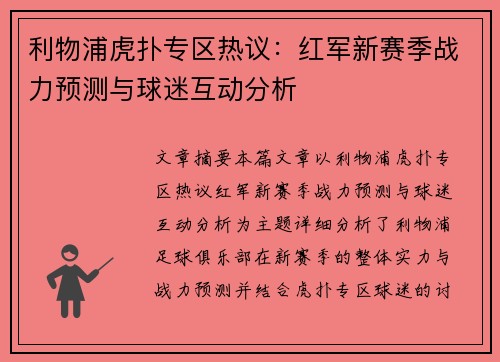 利物浦虎扑专区热议：红军新赛季战力预测与球迷互动分析

文章摘要本篇文章以利物浦虎扑专区热议红军新赛季战力预测与球迷互动分析为主题详细分析了利物浦足球俱乐部在新赛季的整体实力与战力预测并结合虎扑专区球迷的讨